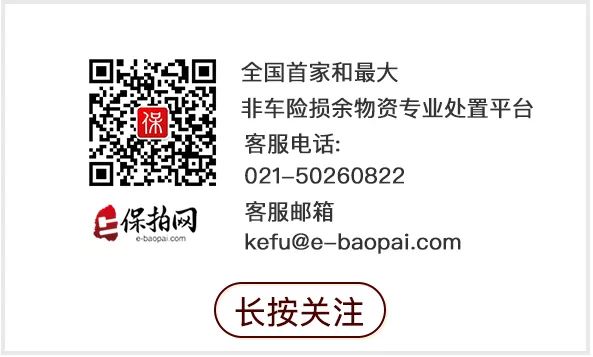 保

e保拍网
e-baopai.com

全国首家和最大
非车险损余物资专业处置平台
客服电话:
021-50260822
客服邮箱
kefu@e-baopai.com

长按关注